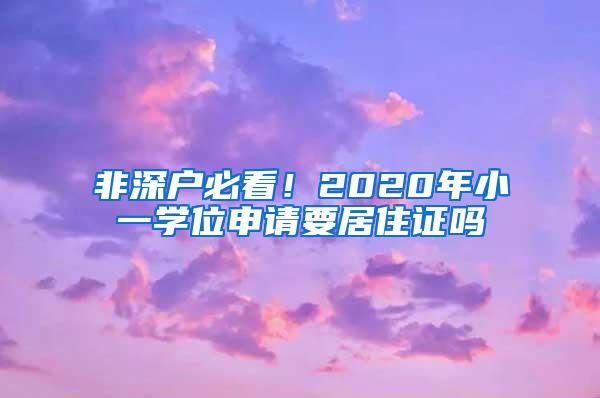 非深户必看！2020年小一学位申请要居住证吗